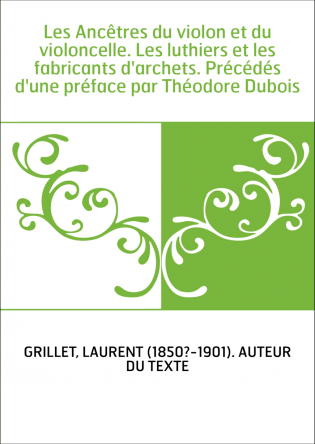 Les Ancêtres du violon et du violoncelle. Les luthiers et les fabricants d'archets. Précédés d'une préface par Théodore Dubois

GRILLET, LAURENT (1850?-1901). AUTEUR DU TEXTE